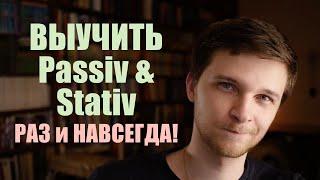 ВЫУЧИТЬ
Passiv &
Stativ
РАЗ и НАВСЕГДА!